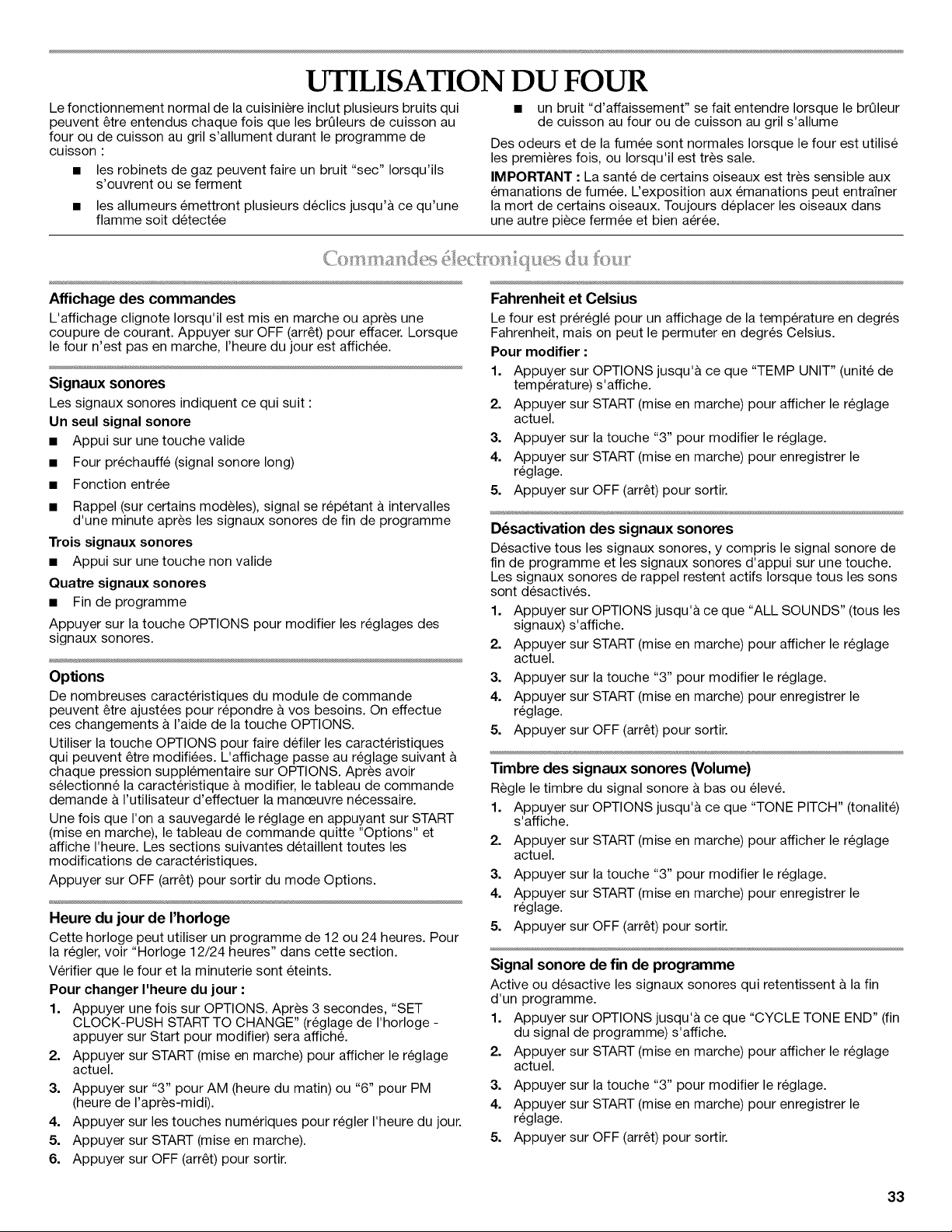 UTILISATION DU FOUR

Le fonctionnement normal de la cuisinière inclut plusieurs bruits qui peuvent être entendus chaque fois que les brûleurs de cuisson au four ou de cuisson au gril s'allument durant le programme de cuisson :

• les robinets de gaz peuvent faire un bruit "sec" lorsqu'ils s'ouvrent ou se ferment
• les allumeurs émettront plusieurs déclics jusqu'à ce qu'une flamme soit détectée
• un bruit "d'affaissement" se fait entendre lorsque le brûleur de cuisson au four ou de cuisson au gril s'allume

Des odeurs et de la fumée sont normales lorsque le four est utilisé les premières fois, ou lorsqu'il est très sale.

IMPORTANT : La santé de certains oiseaux est très sensible aux émanations de fumée. L'exposition aux émanations peut entraîner la mort de certains oiseaux. Toujours déplacer les oiseaux dans une autre pièce fermée et bien aérée.

Commandes électroniques du four

Affichage des commandes

L'affichage clignote lorsqu'il est mis en marche ou après une coupure de courant. Appuyer sur OFF (arrêt) pour effacer. Lorsque le four n'est pas en marche, l'heure du jour est affichée.

Signaux sonores

Les signaux sonores indiquent ce qui suit :

Un seul signal sonore

• Appui sur une touche valide
• Four préchauffé (signal sonore long)
• Fonction entrée
• Rappel (sur certains modèles), signal se répétant à intervalles d'une minute après les signaux sonores de fin de programme

Trois signaux sonores

• Appui sur une touche non valide

Quatre signaux sonores

• Fin de programme

Appuyer sur la touche OPTIONS pour modifier les réglages des signaux sonores.

Options

De nombreuses caractéristiques du module de commande peuvent être ajustées pour répondre à vos besoins. On effectue ces changements à l'aide de la touche OPTIONS.

Utiliser la touche OPTIONS pour faire défiler les caractéristiques qui peuvent être modifiées. L'affichage passe au réglage suivant à chaque pression supplémentaire sur OPTIONS. Après avoir sélectionné la caractéristique à modifier, le tableau de commande demande à l'utilisateur d'effectuer la manœuvre nécessaire.

Une fois que l'on a sauvegardé le réglage en appuyant sur START (mise en marche), le tableau de commande quitte "Options" et affiche l'heure. Les sections suivantes détaillent toutes les modifications de caractéristiques.

Appuyer sur OFF (arrêt) pour sortir du mode Options.

Heure du jour de l'horloge

Cette horloge peut utiliser un programme de 12 ou 24 heures. Pour la régler, voir "Horloge 12/24 heures" dans cette section.

Vérifier que le four et la minuterie sont éteints.

Pour changer l'heure du jour :

1. Appuyer une fois sur OPTIONS. Après 3 secondes, "SET CLOCK-PUSH START TO CHANGE" (réglage de l'horloge - appuyer sur Start pour modifier) sera affiché.
2. Appuyer sur START (mise en marche) pour afficher le réglage actuel.
3. Appuyer sur "3" pour AM (heure du matin) ou "6" pour PM (heure de l'après-midi).
4. Appuyer sur les touches numériques pour régler l'heure du jour.
5. Appuyer sur START (mise en marche).
6. Appuyer sur OFF (arrêt) pour sortir.

Fahrenheit et Celsius

Le four est préréglé pour un affichage de la température en degrés Fahrenheit, mais on peut le permuter en degrés Celsius.

Pour modifier :

1. Appuyer sur OPTIONS jusqu'à ce que "TEMP UNIT" (unité de température) s'affiche.
2. Appuyer sur START (mise en marche) pour afficher le réglage actuel.
3. Appuyer sur la touche "3" pour modifier le réglage.
4. Appuyer sur START (mise en marche) pour enregistrer le réglage.
5. Appuyer sur OFF (arrêt) pour sortir.

Désactivation des signaux sonores

Désactive tous les signaux sonores, y compris le signal sonore de fin de programme et les signaux sonores d'appui sur une touche. Les signaux sonores de rappel restent actifs lorsque tous les sons sont désactivés.

1. Appuyer sur OPTIONS jusqu'à ce que "ALL SOUNDS" (tous les signaux) s'affiche.
2. Appuyer sur START (mise en marche) pour afficher le réglage actuel.
3. Appuyer sur la touche "3" pour modifier le réglage.
4. Appuyer sur START (mise en marche) pour enregistrer le réglage.
5. Appuyer sur OFF (arrêt) pour sortir.

Timbre des signaux sonores (Volume)

Règle le timbre du signal sonore à bas ou élevé.

1. Appuyer sur OPTIONS jusqu'à ce que "TONE PITCH" (tonalité) s'affiche.
2. Appuyer sur START (mise en marche) pour afficher le réglage actuel.
3. Appuyer sur la touche "3" pour modifier le réglage.
4. Appuyer sur START (mise en marche) pour enregistrer le réglage.
5. Appuyer sur OFF (arrêt) pour sortir.

Signal sonore de fin de programme

Active ou désactive les signaux sonores qui retentissent à la fin d'un programme.

1. Appuyer sur OPTIONS jusqu'à ce que "CYCLE TONE END" (fin du signal de programme) s'affiche.
2. Appuyer sur START (mise en marche) pour afficher le réglage actuel.
3. Appuyer sur la touche "3" pour modifier le réglage.
4. Appuyer sur START (mise en marche) pour enregistrer le réglage.
5. Appuyer sur OFF (arrêt) pour sortir.

33